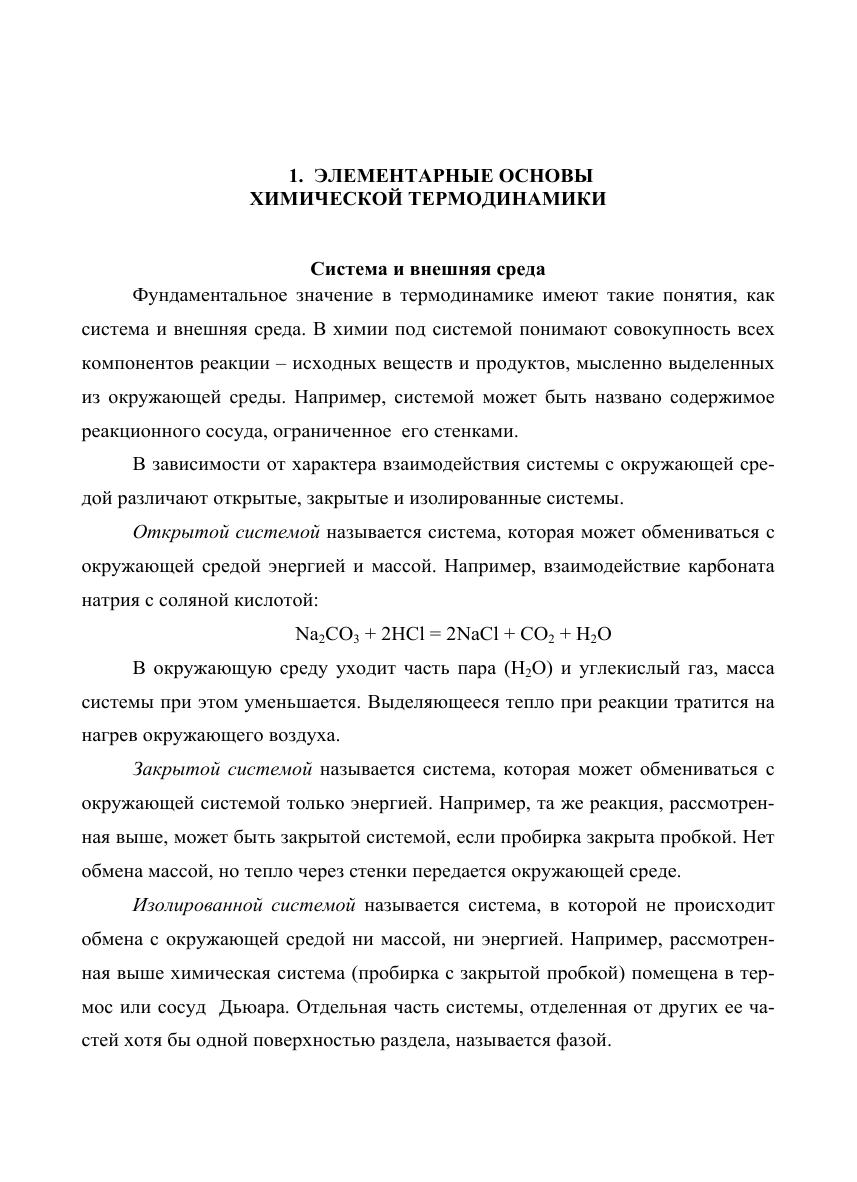 1. ЭЛЕМЕНТАРНЫЕ ОСНОВЫ ХИМИЧЕСКОЙ ТЕРМОДИНАМИКИ

Система и внешняя среда

Фундаментальное значение в термодинамике имеют такие понятия, как система и внешняя среда. В химии под системой понимают совокупность всех компонентов реакции – исходных веществ и продуктов, мысленно выделенных из окружающей среды. Например, системой может быть названо содержимое реакционного сосуда, ограниченное его стенками.

В зависимости от характера взаимодействия системы с окружающей средой различают открытые, закрытые и изолированные системы.

Открытой системой называется система, которая может обмениваться с окружающей средой энергией и массой. Например, взаимодействие карбоната натрия с соляной кислотой:

$Na_2CO_3 + 2HCl = 2NaCl + CO_2 + H_2O$

В окружающую среду уходит часть пара ($H_2O$) и углекислый газ, масса системы при этом уменьшается. Выделяющееся тепло при реакции тратится на нагрев окружающего воздуха.

Закрытой системой называется система, которая может обмениваться с окружающей системой только энергией. Например, та же реакция, рассмотренная выше, может быть закрытой системой, если пробирка закрыта пробкой. Нет обмена массой, но тепло через стенки передается окружающей среде.

Изолированной системой называется система, в которой не происходит обмена с окружающей средой ни массой, ни энергией. Например, рассмотренная выше химическая система (пробирка с закрытой пробкой) помещена в термос или сосуд Дьюара. Отдельная часть системы, отделенная от других ее частей хотя бы одной поверхностью раздела, называется фазой.